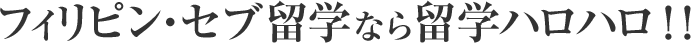 フィリピン・セブ留学なら留学ハロハロ！！